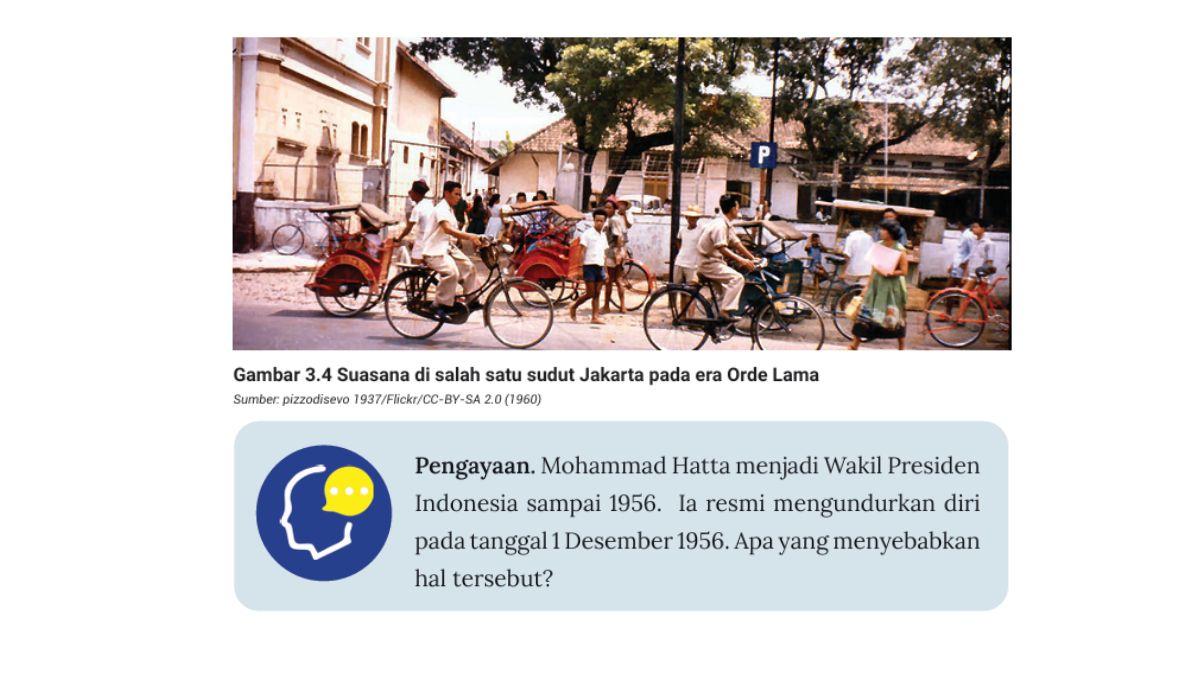 P

Gambar 3.4 Suasana di salah satu sudut Jakarta pada era Orde Lama
Sumber: pizzodisevo 1937/Flickr/CC-BY-SA 2.0 (1960)

Pengayaan. Mohammad Hatta menjadi Wakil Presiden Indonesia sampai 1956. Ia resmi mengundurkan diri pada tanggal 1 Desember 1956. Apa yang menyebabkan hal tersebut?